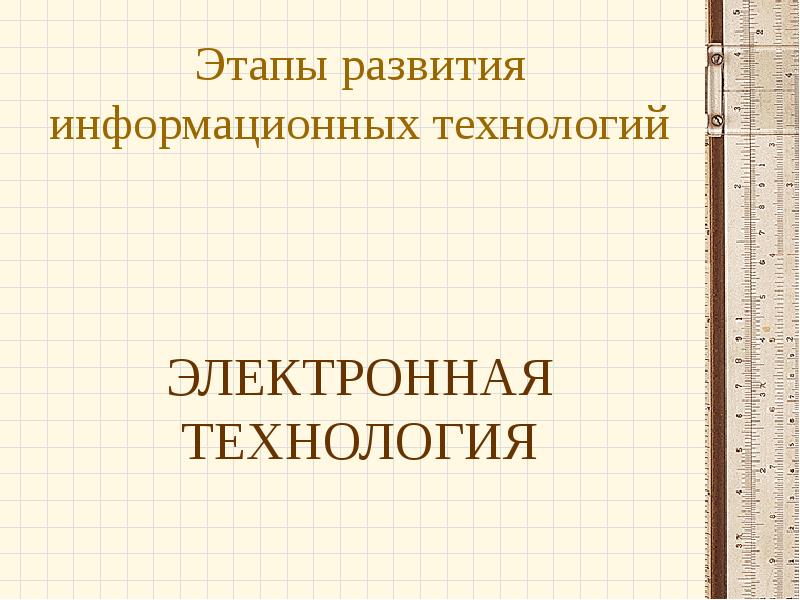 Этапы развития информационных технологий

ЭЛЕКТРОННАЯ ТЕХНОЛОГИЯ